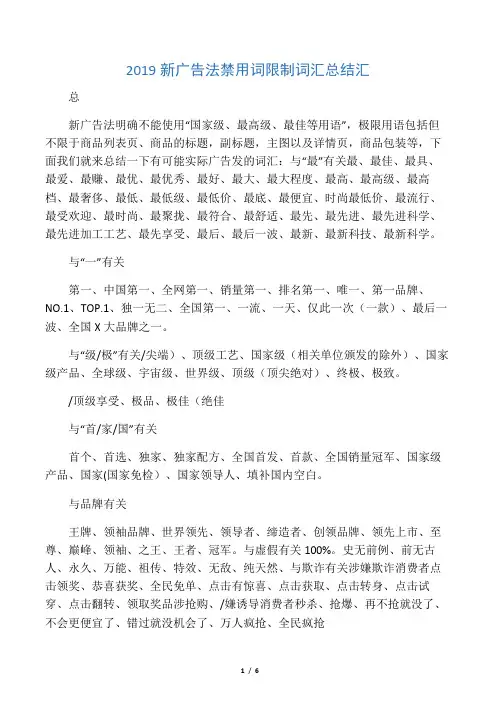 2019 新广告法禁用词限制词汇总结汇

总

新广告法明确不能使用“国家级、最高级、最佳等用语”，极限用语包括但不限于商品列表页、商品的标题，副标题，主图以及详情页，商品包装等，下面我们就来总结一下有可能实际广告发的词汇：与“最”有关最、最佳、最具、最爱、最赚、最优、最优秀、最好、最大、最大程度、最高、最高级、最高档、最奢侈、最低、最低级、最低价、最底、最便宜、时尚最低价、最流行、最受欢迎、最时尚、最聚拢、最符合、最舒适、最先、最先进、最先进科学、最先进加工工艺、最先享受、最后、最后一波、最新、最新科技、最新科学。

与“一”有关

第一、中国第一、全网第一、销量第一、排名第一、唯一、第一品牌、NO.1、TOP.1、独一无二、全国第一、一流、一天、仅此一次（一款）、最后一波、全国 X 大品牌之一。

与“级/极”有关/尖端）、顶级工艺、国家级（相关单位颁发的除外）、国家级产品、全球级、宇宙级、世界级、顶级（顶尖绝对）、终极、极致。

/顶级享受、极品、极佳（绝佳

与“首/家/国”有关

首个、首选、独家、独家配方、全国首发、首款、全国销量冠军、国家级产品、国家(国家免检）、国家领导人、填补国内空白。

与品牌有关

王牌、领袖品牌、世界领先、领导者、缔造者、创领品牌、领先上市、至尊、巅峰、领袖、之王、王者、冠军。与虚假有关 100%。史无前例、前无古人、永久、万能、祖传、特效、无敌、纯天然、与欺诈有关涉嫌欺诈消费者点击领奖、恭喜获奖、全民免单、点击有惊喜、点击获取、点击转身、点击试穿、点击翻转、领取奖品涉抢购、/嫌诱导消费者秒杀、抢爆、再不抢就没了、不会更便宜了、错过就没机会了、万人疯抢、全民疯抢

1 / 6